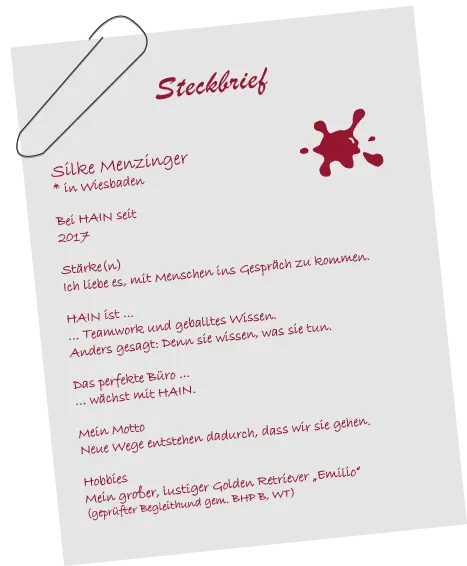 Steckbrief

Silke Menzinger
* in Wiesbaden

Bei HAIN seit
2017

Stärke(n)
Ich liebe es, mit Menschen ins Gespräch zu kommen.

HAIN ist ...
... Teamwork und geballtes Wissen.
Anders gesagt: Denn sie wissen, was sie tun.

Das perfekte Büro ...
... wächst mit HAIN.

Mein Motto
Neue Wege entstehen dadurch, dass wir sie gehen.

Hobbies
Mein großer, lustiger Golden Retriever „Emilio"
(geprüfter Begleithund gem. BHP B, WT)